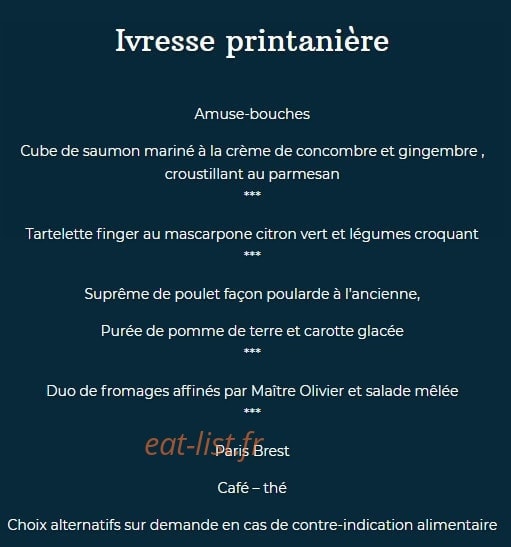 Ivresse printanière

Amuse-bouches

Cube de saumon mariné à la crème de concombre et gingembre , croustillant au parmesan
***

Tartelette finger au mascarpone citron vert et légumes croquant
***

Suprême de poulet façon poularde à l'ancienne,

Purée de pomme de terre et carotte glacée
***

Duo de fromages affinés par Maître Olivier et salade mêlée
***

eat-list.fr

Paris Brest

Café – thé

Choix alternatifs sur demande en cas de contre-indication alimentaire